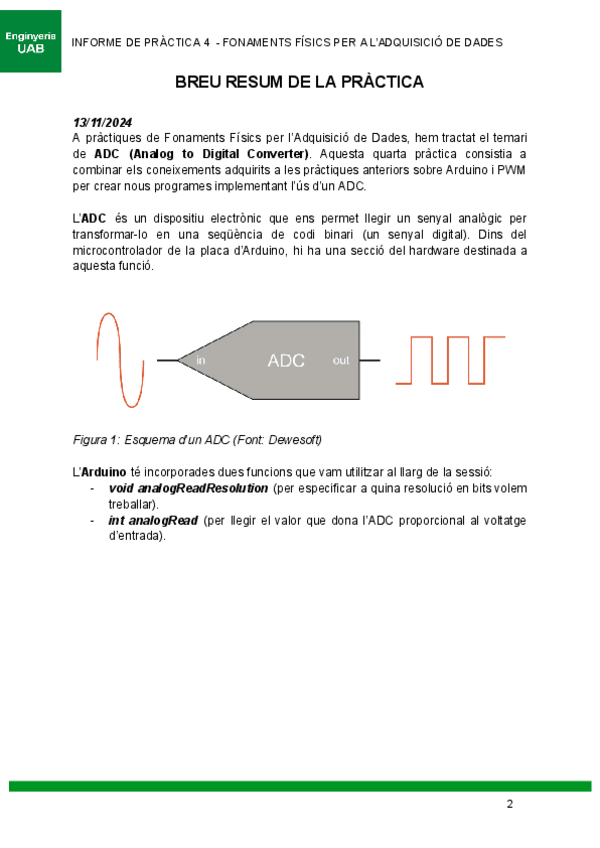 Enginyeria UAB

INFORME DE PRÀCTICA 4 - FONAMENTS FÍSICS PER A L'ADQUISICIÓ DE DADES

BREU RESUM DE LA PRÀCTICA

13/11/2024
A pràctiques de Fonaments Físics per l'Adquisició de Dades, hem tractat el temari de ADC (Analog to Digital Converter). Aquesta quarta pràctica consistia a combinar els coneixements adquirits a les pràctiques anteriors sobre Arduino i PWM per crear nous programes implementant l'ús d'un ADC.

L'ADC és un dispositiu electrònic que ens permet llegir un senyal analògic per transformar-lo en una seqüència de codi binari (un senyal digital). Dins del microcontrolador de la placa d'Arduino, hi ha una secció del hardware destinada a aquesta funció.

in
ADC
out

Figura 1: Esquema d'un ADC (Font: Dewesoft)

L'Arduino té incorporades dues funcions que vam utilitzar al llarg de la sessió:
- void analogReadResolution (per especificar a quina resolució en bits volem treballar).
- int analogRead (per llegir el valor que dona l'ADC proporcional al voltatge d'entrada).

2